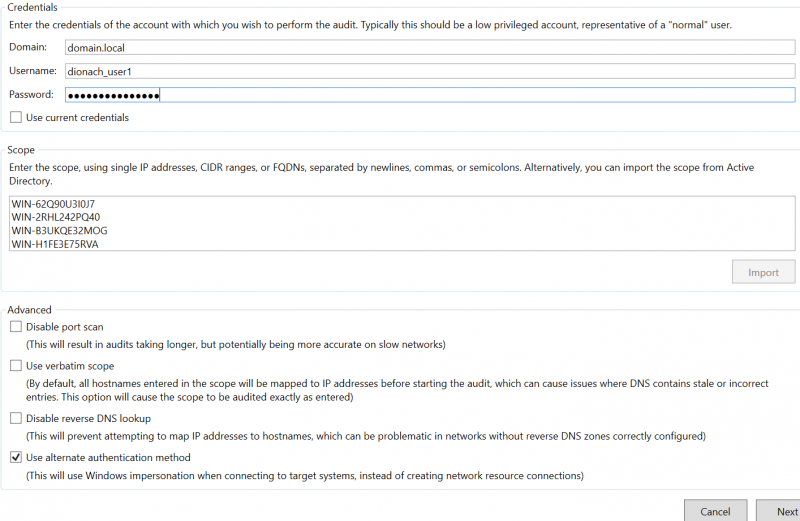 Credentials
Enter the credentials of the account with which you wish to perform the audit. Typically this should be a low privileged account, representative of a "normal" user.

Domain: domain.local

Username: dionach_user1

Password: •••••••••••••••

Use current credentials

Scope
Enter the scope, using single IP addresses, CIDR ranges, or FQDNs, separated by newlines, commas, or semicolons. Alternatively, you can import the scope from Active Directory.

WIN-62Q90U3I0J7
WIN-2RHL242PQ40
WIN-B3UKQE32MOG
WIN-H1FE3E75RVA

Import

Advanced
Disable port scan
(This will result in audits taking longer, but potentially being more accurate on slow networks)

Use verbatim scope
(By default, all hostnames entered in the scope will be mapped to IP addresses before starting the audit, which can cause issues where DNS contains stale or incorrect entries. This option will cause the scope to be audited exactly as entered)

Disable reverse DNS lookup
(This will prevent attempting to map IP addresses to hostnames, which can be problematic in networks without reverse DNS zones correctly configured)

Use alternate authentication method
(This will use Windows impersonation when connecting to target systems, instead of creating network resource connections)

Cancel Next